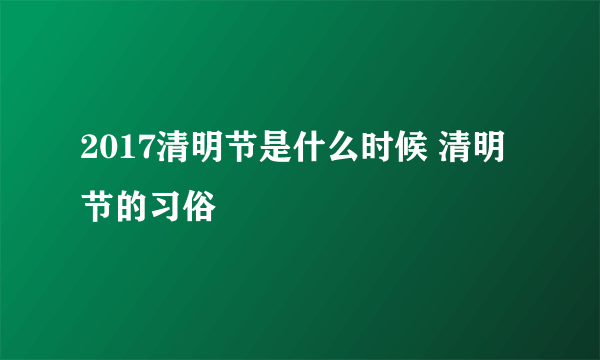 2017清明节是什么时候 清明节的习俗